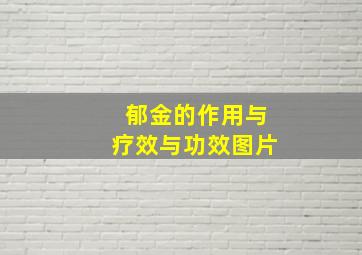 郁金的作用与
疗效与功效图片